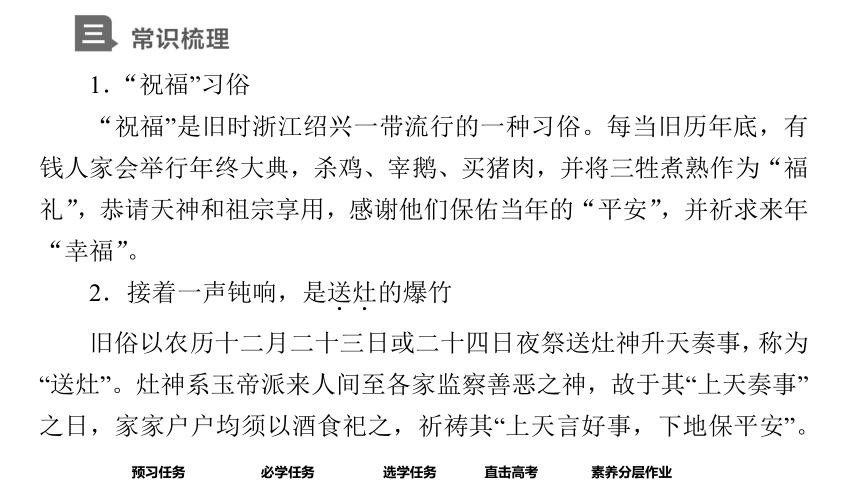 三 常识梳理

1．“祝福”习俗

“祝福”是旧时浙江绍兴一带流行的一种习俗。每当旧历年底，有钱人家会举行年终大典，杀鸡、宰鹅、买猪肉，并将三牲煮熟作为“福礼”，恭请天神和祖宗享用，感谢他们保佑当年的“平安”，并祈求来年“幸福”。

2．接着一声钝响，是送灶的爆竹

旧俗以农历十二月二十三日或二十四日夜祭送灶神升天奏事，称为“送灶”。灶神系玉帝派来人间至各家监察善恶之神，故于其“上天奏事”之日，家家户户均须以酒食祀之，祈祷其“上天言好事，下地保平安”。

预习任务 必学任务 选学任务 直击高考 素养分层作业